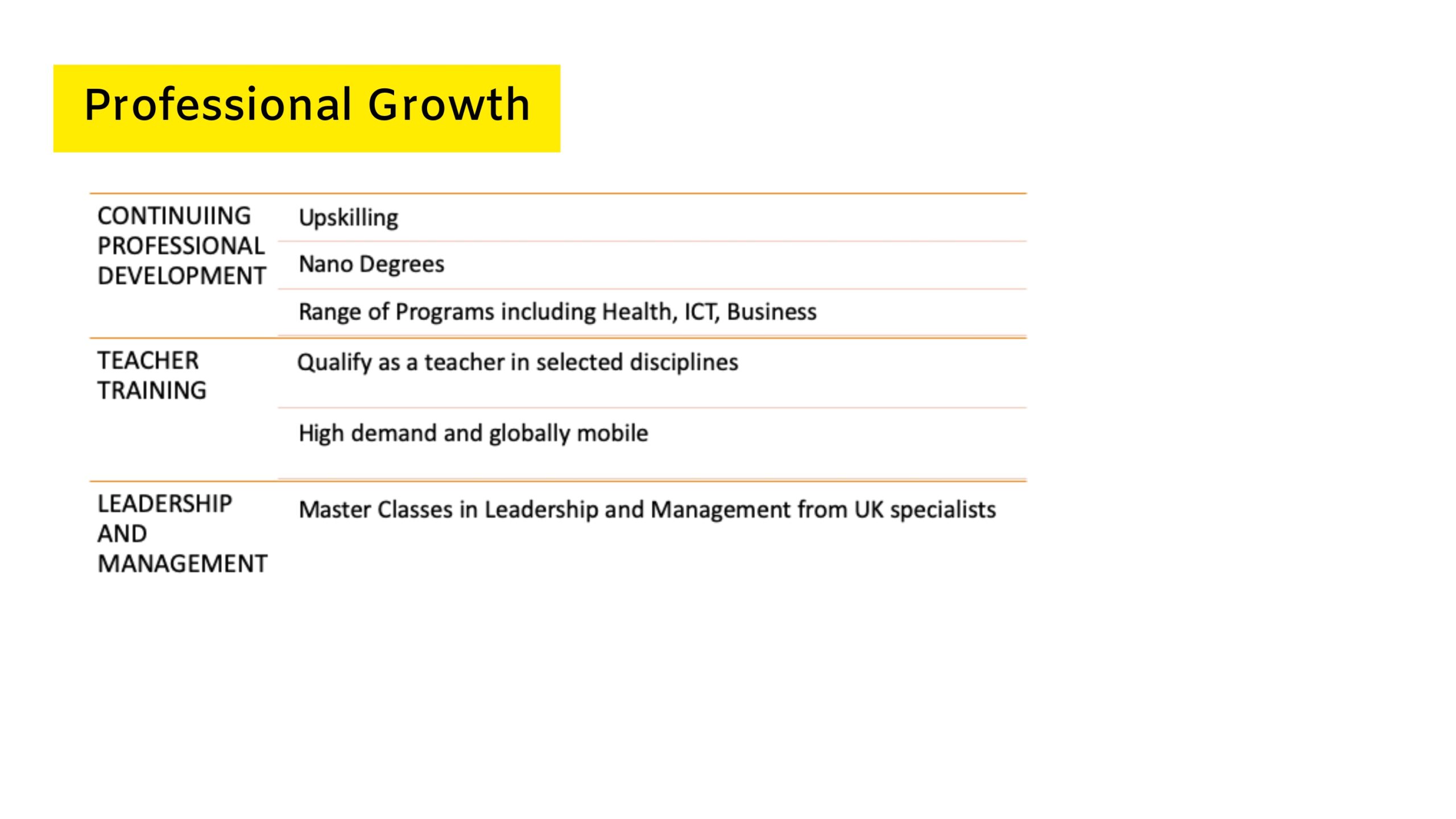 Professional Growth

| | |
|---|---|
| CONTINUIING PROFESSIONAL DEVELOPMENT | Upskilling |
| | Nano Degrees |
| | Range of Programs including Health, ICT, Business |
| TEACHER TRAINING | Qualify as a teacher in selected disciplines |
| | High demand and globally mobile |
| LEADERSHIP AND MANAGEMENT | Master Classes in Leadership and Management from UK specialists |